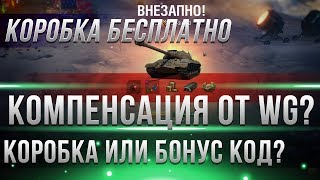 ВНЕЗАПНО!
КОРОБКА БЕСПЛАТНО

КОМПЕНСАЦИЯ ОТ WG?

КОРОБКА ИЛИ БОНУС КОД?